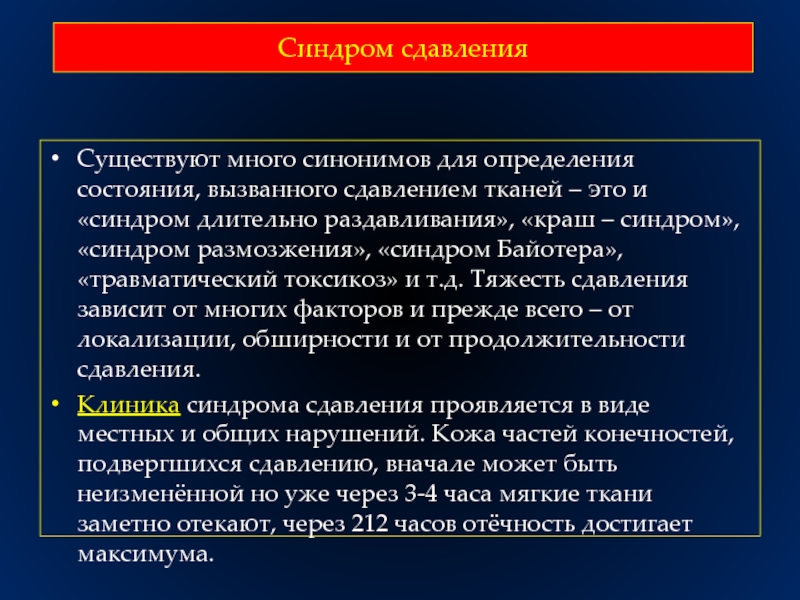 Синдром сдавления

• Существуют много синонимов для определения состояния, вызванного сдавлением тканей – это и «синдром длительно раздавливания», «краш – синдром», «синдром размозжения», «синдром Байотера», «травматический токсикоз» и т.д. Тяжесть сдавления зависит от многих факторов и прежде всего – от локализации, обширности и от продолжительности сдавления.

• Клиника синдрома сдавления проявляется в виде местных и общих нарушений. Кожа частей конечностей, подвергшихся сдавлению, вначале может быть неизменённой но уже через 3-4 часа мягкие ткани заметно отекают, через 212 часов отёчность достигает максимума.